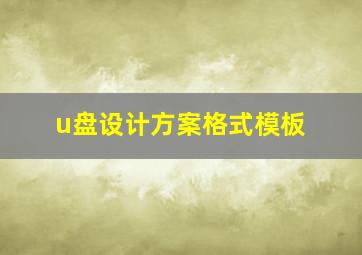 u盘设计方案格式模板